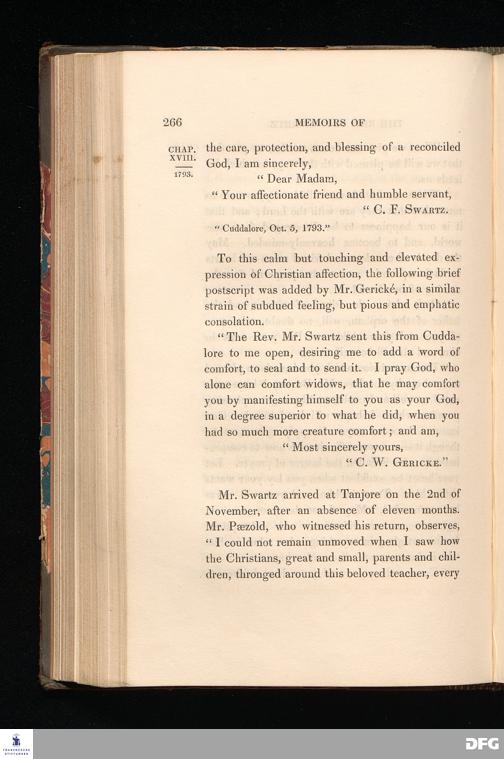 266 MEMOIRS OF

CHAP. XVIII. 1793.

the care, protection, and blessing of a reconciled God, I am sincerely,

"Dear Madam,

"Your affectionate friend and humble servant,

"C. F. Swartz.

"Cuddalore, Oct. 5, 1793."

To this calm but touching and elevated expression of Christian affection, the following brief postscript was added by Mr. Gerické, in a similar strain of subdued feeling, but pious and emphatic consolation.

"The Rev. Mr. Swartz sent this from Cuddalore to me open, desiring me to add a word of comfort, to seal and to send it. I pray God, who alone can comfort widows, that he may comfort you by manifesting himself to you as your God, in a degree superior to what he did, when you had so much more creature comfort; and am,

"Most sincerely yours,

"C. W. Gericke."

Mr. Swartz arrived at Tanjore on the 2nd of November, after an absence of eleven months. Mr. Pæzold, who witnessed his return, observes, "I could not remain unmoved when I saw how the Christians, great and small, parents and children, thronged around this beloved teacher, every

DFG